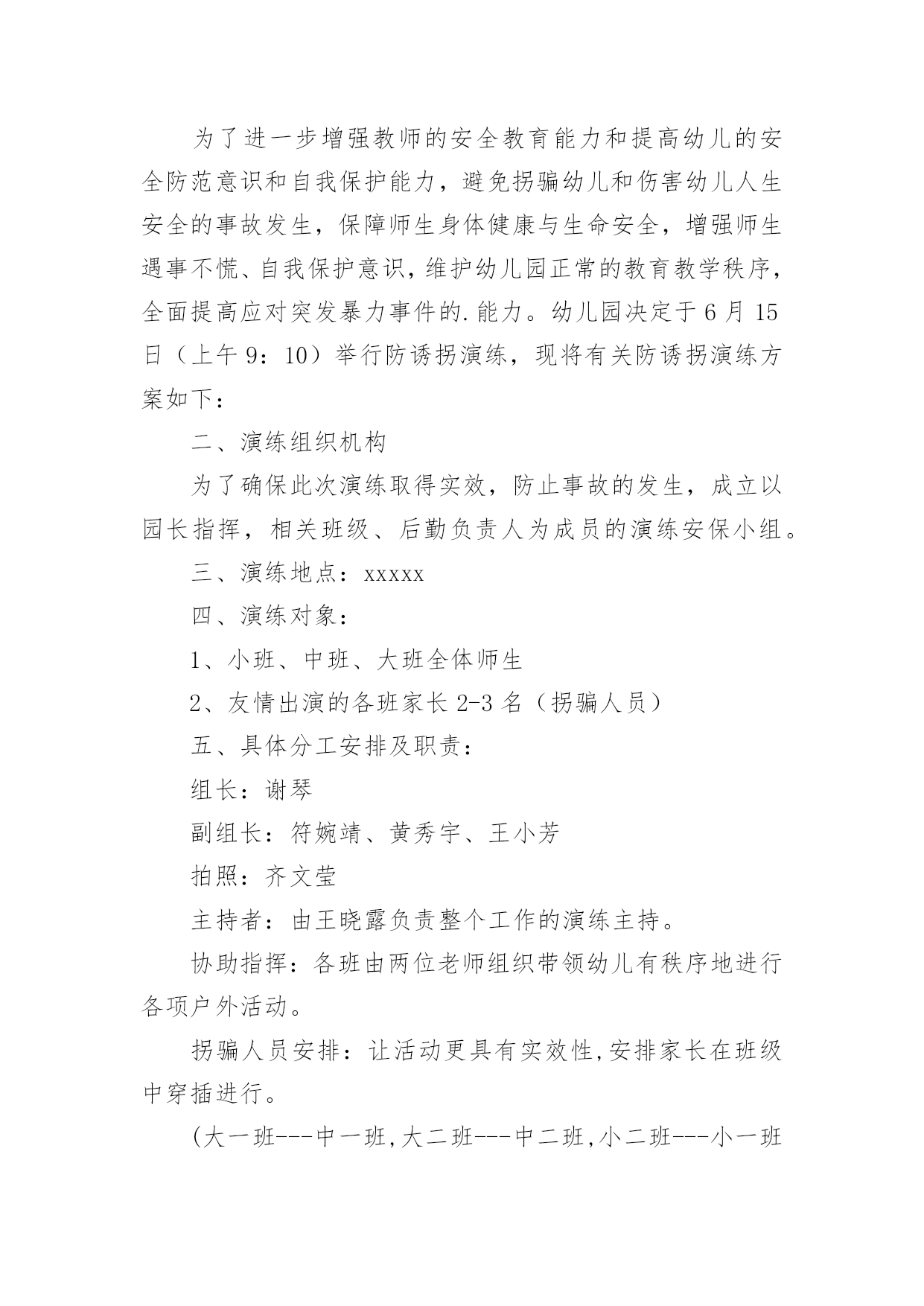 为了进一步增强教师的安全教育能力和提高幼儿的安全防范意识和自我保护能力，避免拐骗幼儿和伤害幼儿人生安全的事故发生，保障师生身体健康与生命安全，增强师生遇事不慌、自我保护意识，维护幼儿园正常的教育教学秩序，全面提高应对突发暴力事件的.能力。幼儿园决定于6月15日（上午9：10）举行防诱拐演练，现将有关防诱拐演练方案如下：

二、演练组织机构

为了确保此次演练取得实效，防止事故的发生，成立以园长指挥，相关班级、后勤负责人为成员的演练安保小组。

三、演练地点：xxxxx

四、演练对象：

1、小班、中班、大班全体师生

2、友情出演的各班家长2-3名（拐骗人员）

五、具体分工安排及职责：

组长：谢琴

副组长：符婉靖、黄秀宇、王小芳

拍照：齐文莹

主持者：由王晓露负责整个工作的演练主持。

协助指挥：各班由两位老师组织带领幼儿有秩序地进行各项户外活动。

拐骗人员安排：让活动更具有实效性,安排家长在班级中穿插进行。

(大一班---中一班,大二班---中二班,小二班---小一班